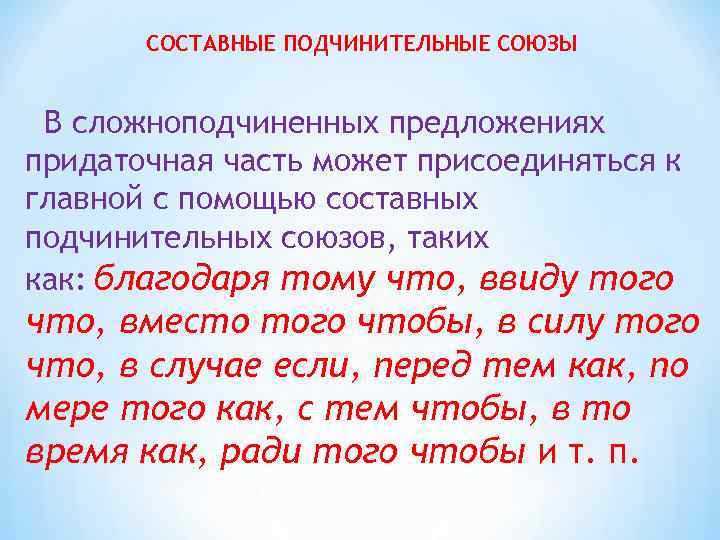 СОСТАВНЫЕ ПОДЧИНИТЕЛЬНЫЕ СОЮЗЫ

В сложноподчиненных предложениях придаточная часть может присоединяться к главной с помощью составных подчинительных союзов, таких как: благодаря тому что, ввиду того что, вместо того чтобы, в силу того что, в случае если, перед тем как, по мере того как, с тем чтобы, в то время как, ради того чтобы и т. п.